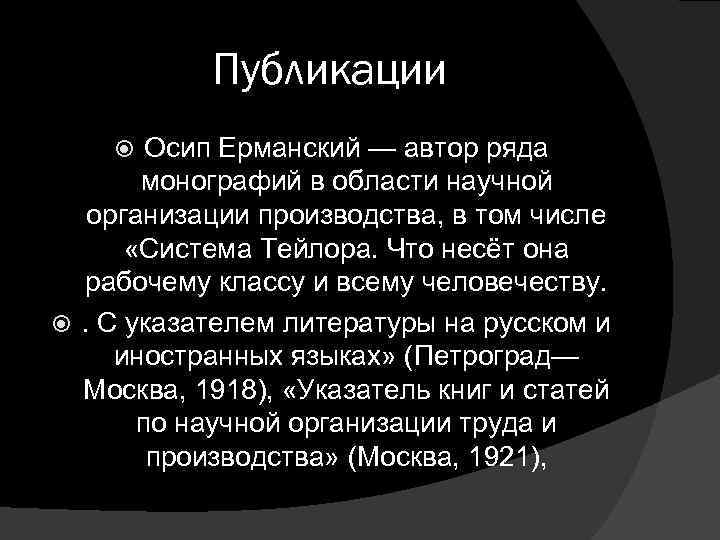 Публикации

Осип Ерманский — автор ряда монографий в области научной организации производства, в том числе «Система Тейлора. Что несёт она рабочему классу и всему человечеству.

. С указателем литературы на русском и иностранных языках» (Петроград—Москва, 1918), «Указатель книг и статей по научной организации труда и производства» (Москва, 1921),